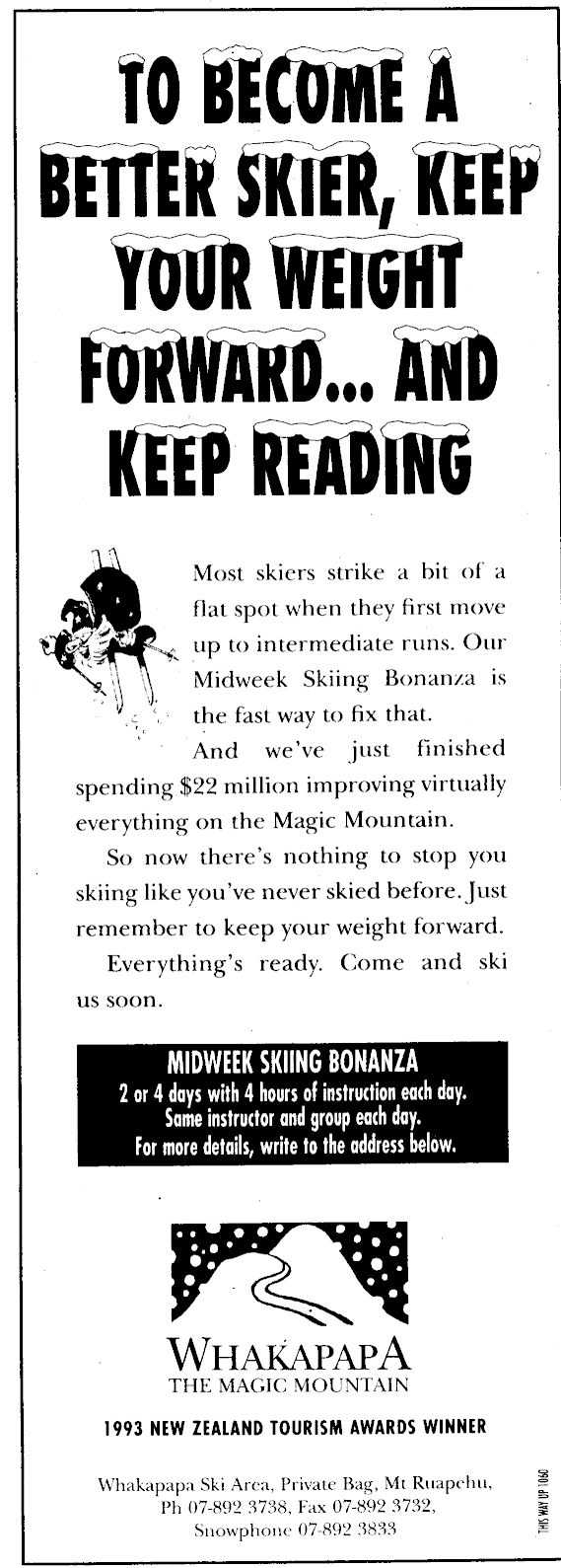 TO BECOME A BETTER SKIER, KEEP YOUR WEIGHT FORWARD... AND KEEP READING

Most skiers strike a bit of a flat spot when they first move up to intermediate runs. Our Midweek Skiing Bonanza is the fast way to fix that.

And we've just finished spending $22 million improving virtually everything on the Magic Mountain.

So now there's nothing to stop you skiing like you've never skied before. Just remember to keep your weight forward.

Everything's ready. Come and ski us soon.

MIDWEEK SKIING BONANZA
2 or 4 days with 4 hours of instruction each day.
Same instructor and group each day.
For more details, write to the address below.

WHAKAPAPA
THE MAGIC MOUNTAIN

1993 NEW ZEALAND TOURISM AWARDS WINNER

Whakapapa Ski Area, Private Bag, Mt Ruapehu,
Ph 07-892 3738, Fax 07-892 3732,
Snowphone 07-892 3833

THIS WAY UP 1060